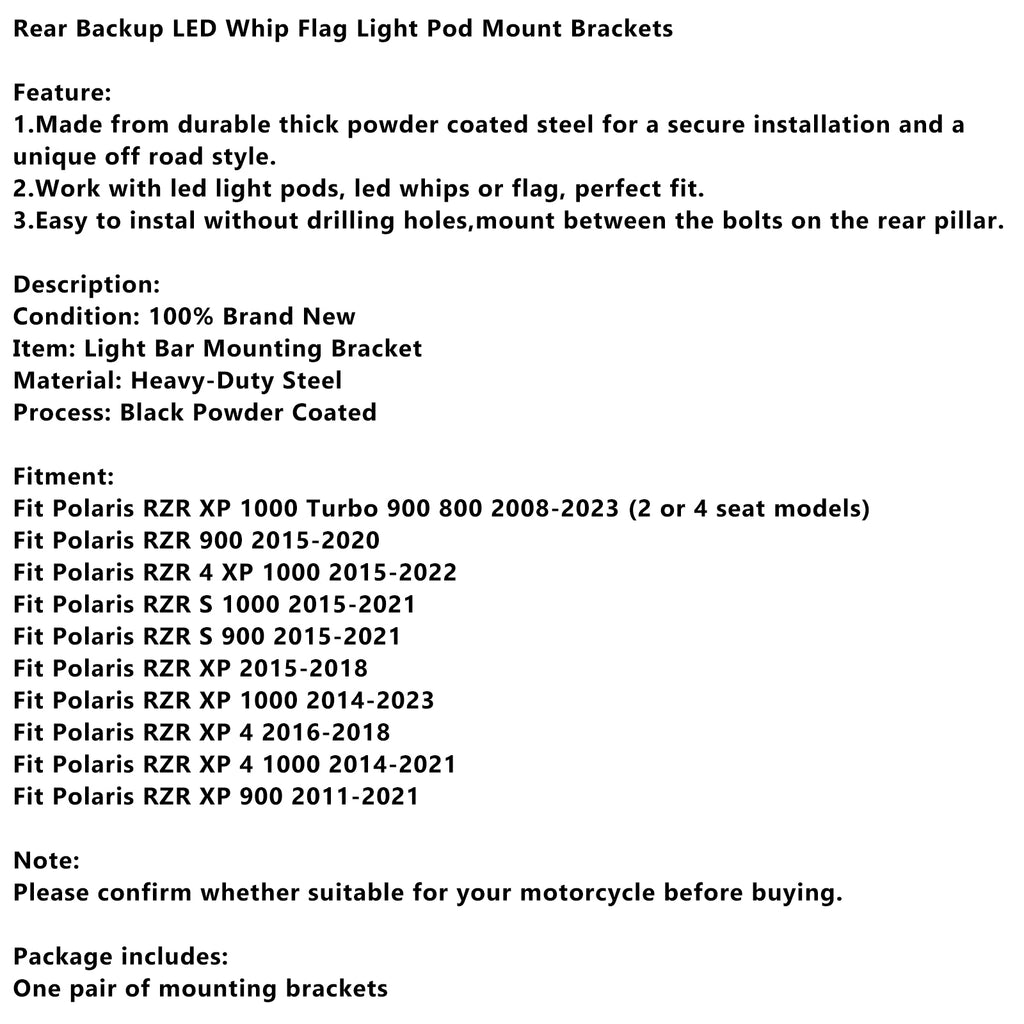 Rear Backup LED Whip Flag Light Pod Mount Brackets

Feature:
1.Made from durable thick powder coated steel for a secure installation and a unique off road style.
2.Work with led light pods, led whips or flag, perfect fit.
3.Easy to instal without drilling holes,mount between the bolts on the rear pillar.

Description:
Condition: 100% Brand New
Item: Light Bar Mounting Bracket
Material: Heavy-Duty Steel
Process: Black Powder Coated

Fitment:
Fit Polaris RZR XP 1000 Turbo 900 800 2008-2023 (2 or 4 seat models)
Fit Polaris RZR 900 2015-2020
Fit Polaris RZR 4 XP 1000 2015-2022
Fit Polaris RZR S 1000 2015-2021
Fit Polaris RZR S 900 2015-2021
Fit Polaris RZR XP 2015-2018
Fit Polaris RZR XP 1000 2014-2023
Fit Polaris RZR XP 4 2016-2018
Fit Polaris RZR XP 4 1000 2014-2021
Fit Polaris RZR XP 900 2011-2021

Note:
Please confirm whether suitable for your motorcycle before buying.

Package includes:
One pair of mounting brackets